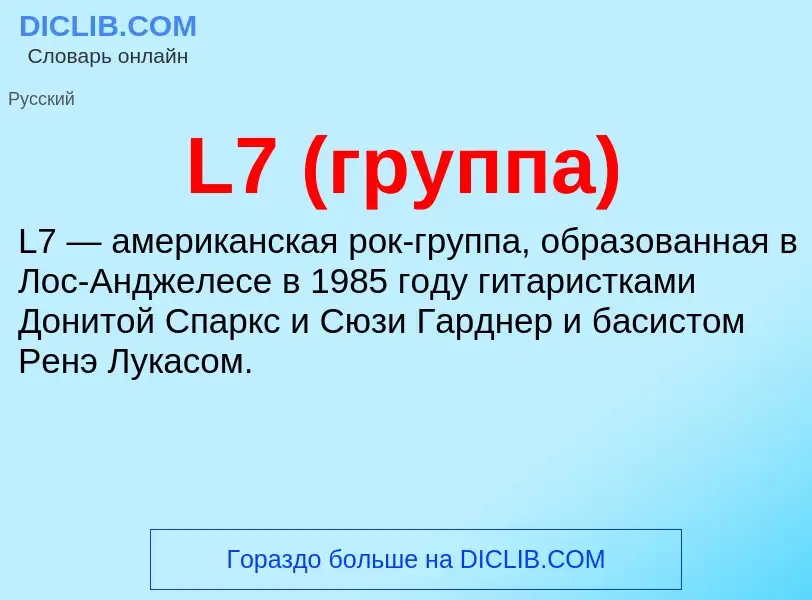 DICLIB.COM
Словарь онлайн

Русский

L7 (группа)

L7 — американская рок-группа, образованная в Лос-Анджелесе в 1985 году гитаристками Донитой Спаркс и Сюзи Гарднер и басистом Ренэ Лукасом.

Гораздо больше на DICLIB.COM